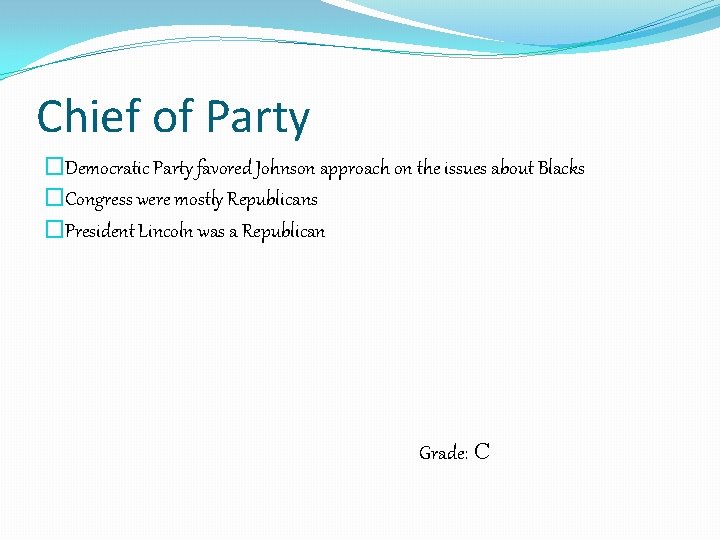 Chief of Party

Democratic Party favored Johnson approach on the issues about Blacks

Congress were mostly Republicans

President Lincoln was a Republican

Grade: C